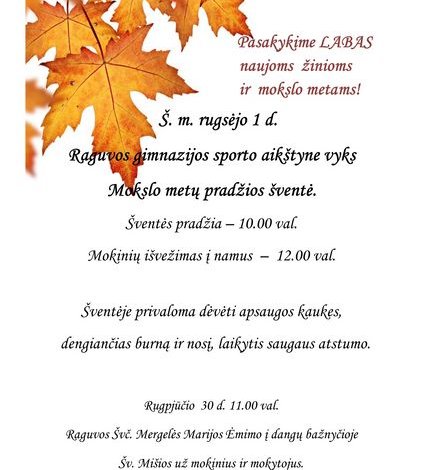 Pasakykime LABAS naujoms žinioms ir mokslo metams!

Š. m. rugsėjo 1 d.

Raguvos gimnazijos sporto aikštyne vyks

Mokslo metų pradžios šventė.

Šventės pradžia – 10.00 val.

Mokinių išvežimas į namus – 12.00 val.

Šventėje privaloma dėvėti apsaugos kaukes, dengiančias burną ir nosį, laikytis saugaus atstumo.

Rugpjūčio 30 d. 11.00 val.

Raguvos Švč. Mergelės Marijos Ėmimo į dangų bažnyčioje

Šv. Mišios už mokinius ir mokytojus.